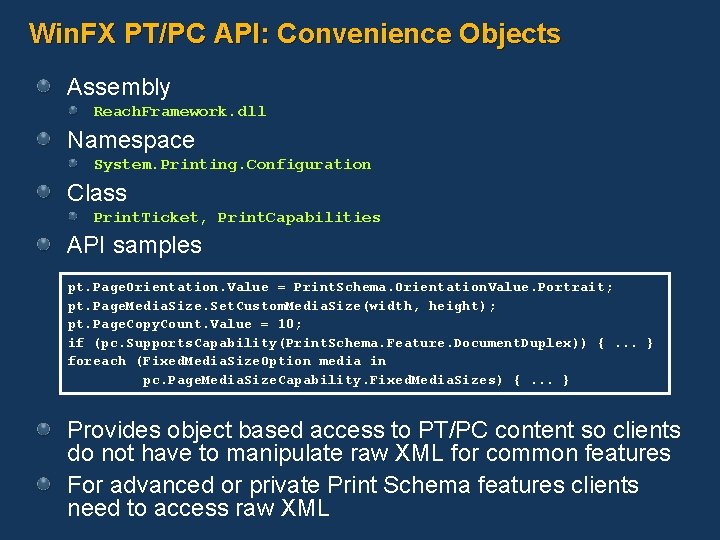 WinFX PT/PC API: Convenience Objects

Assembly

ReachFramework.dll

Namespace

System.Printing.Configuration

Class

PrintTicket, PrintCapabilities

API samples

pt.PageOrientation.Value = PrintSchema.OrientationValue.Portrait;
pt.PageMediaSize.SetCustomMediaSize(width, height);
pt.PageCopyCount.Value = 10;
if (pc.SupportsCapability(PrintSchema.Feature.DocumentDuplex)) { ... }
foreach (FixedMediaSizeOption media in
        pc.PageMediaSizeCapability.FixedMediaSizes) { ... }

Provides object based access to PT/PC content so clients do not have to manipulate raw XML for common features

For advanced or private Print Schema features clients need to access raw XML